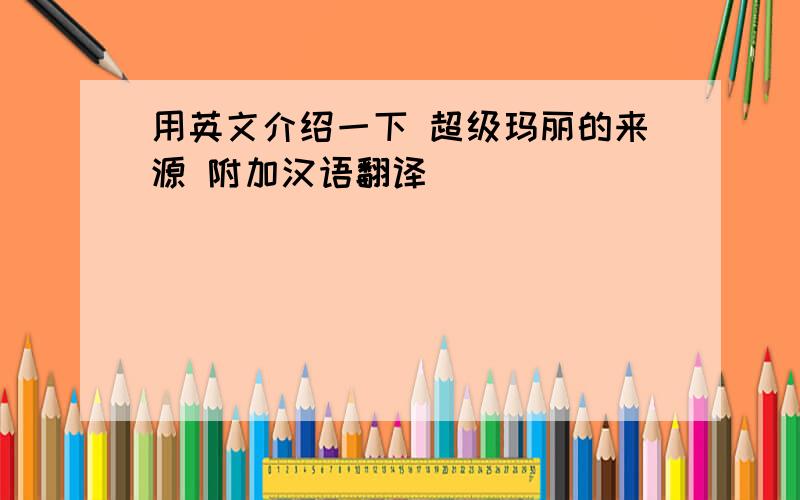 用英文介绍一下 超级玛丽的来源 附加汉语翻译